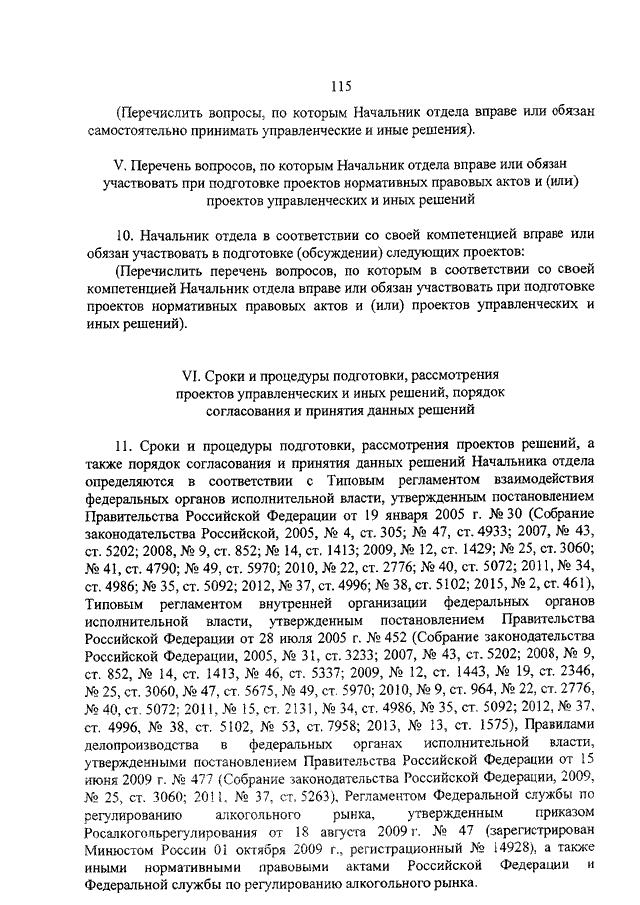 115

(Перечислить вопросы, по которым Начальник отдела вправе или обязан самостоятельно принимать управленческие и иные решения).

V. Перечень вопросов, по которым Начальник отдела вправе или обязан участвовать при подготовке проектов нормативных правовых актов и (или) проектов управленческих и иных решений

10. Начальник отдела в соответствии со своей компетенцией вправе или обязан участвовать в подготовке (обсуждении) следующих проектов:

(Перечислить перечень вопросов, по которым в соответствии со своей компетенцией Начальник отдела вправе или обязан участвовать при подготовке проектов нормативных правовых актов и (или) проектов управленческих и иных решений).

VI. Сроки и процедуры подготовки, рассмотрения проектов управленческих и иных решений, порядок согласования и принятия данных решений

11. Сроки и процедуры подготовки, рассмотрения проектов решений, а также порядок согласования и принятия данных решений Начальника отдела определяются в соответствии с Типовым регламентом взаимодействия федеральных органов исполнительной власти, утвержденным постановлением Правительства Российской Федерации от 19 января 2005 г. № 30 (Собрание законодательства Российской, 2005, № 4, ст. 305; № 47, ст. 4933; 2007, № 43, ст. 5202; 2008, № 9, ст. 852; № 14, ст. 1413; 2009, № 12, ст. 1429; № 25, ст. 3060; № 41, ст. 4790; № 49, ст. 5970; 2010, № 22, ст. 2776; № 40, ст. 5072; 2011, № 34, ст. 4986; № 35, ст. 5092; 2012, № 37, ст. 4996; № 38, ст. 5102; 2015, № 2, ст. 461), Типовым регламентом внутренней организации федеральных органов исполнительной власти, утвержденным постановлением Правительства Российской Федерации от 28 июля 2005 г. № 452 (Собрание законодательства Российской Федерации, 2005, № 31, ст. 3233; 2007, № 43, ст. 5202; 2008, № 9, ст. 852, № 14, ст. 1413, № 46, ст. 5337; 2009, № 12, ст. 1443, № 19, ст. 2346, № 25, ст. 3060, № 47, ст. 5675, № 49, ст. 5970; 2010, № 9, ст. 964, № 22, ст. 2776, № 40, ст. 5072; 2011, № 15, ст. 2131, № 34, ст. 4986, № 35, ст. 5092; 2012, № 37, ст. 4996, № 38, ст. 5102, № 53, ст. 7958; 2013, № 13, ст. 1575), Правилами делопроизводства в федеральных органах исполнительной власти, утвержденными постановлением Правительства Российской Федерации от 15 июня 2009 г. № 477 (Собрание законодательства Российской Федерации, 2009, № 25, ст. 3060; 2011, № 37, ст. 5263), Регламентом Федеральной службы по регулированию алкогольного рынка, утвержденным приказом Росалкогольрегулирования от 18 августа 2009 г. № 47 (зарегистрирован Минюстом России 01 октября 2009 г., регистрационный № 14928), а также иными нормативными правовыми актами Российской Федерации и Федеральной службы по регулированию алкогольного рынка.